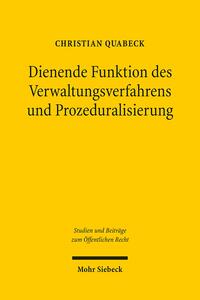 CHRISTIAN QUABECK

Dienende Funktion des Verwaltungsverfahrens und Prozeduralisierung

Studien und Beiträge zum Öffentlichen Recht

Mohr Siebeck